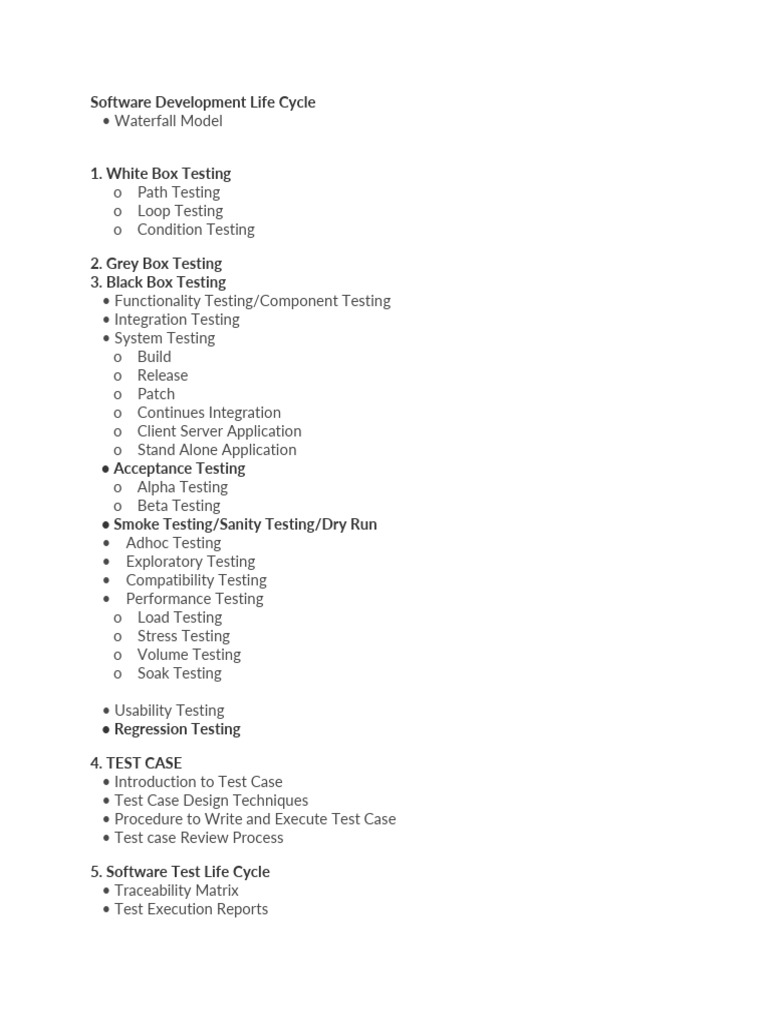 Software Development Life Cycle
• Waterfall Model

1. White Box Testing
o Path Testing
o Loop Testing
o Condition Testing

2. Grey Box Testing
3. Black Box Testing
• Functionality Testing/Component Testing
• Integration Testing
• System Testing
o Build
o Release
o Patch
o Continues Integration
o Client Server Application
o Stand Alone Application
• Acceptance Testing
o Alpha Testing
o Beta Testing
• Smoke Testing/Sanity Testing/Dry Run
• Adhoc Testing
• Exploratory Testing
• Compatibility Testing
• Performance Testing
o Load Testing
o Stress Testing
o Volume Testing
o Soak Testing

• Usability Testing
• Regression Testing

4. TEST CASE
• Introduction to Test Case
• Test Case Design Techniques
• Procedure to Write and Execute Test Case
• Test case Review Process

5. Software Test Life Cycle
• Traceability Matrix
• Test Execution Reports